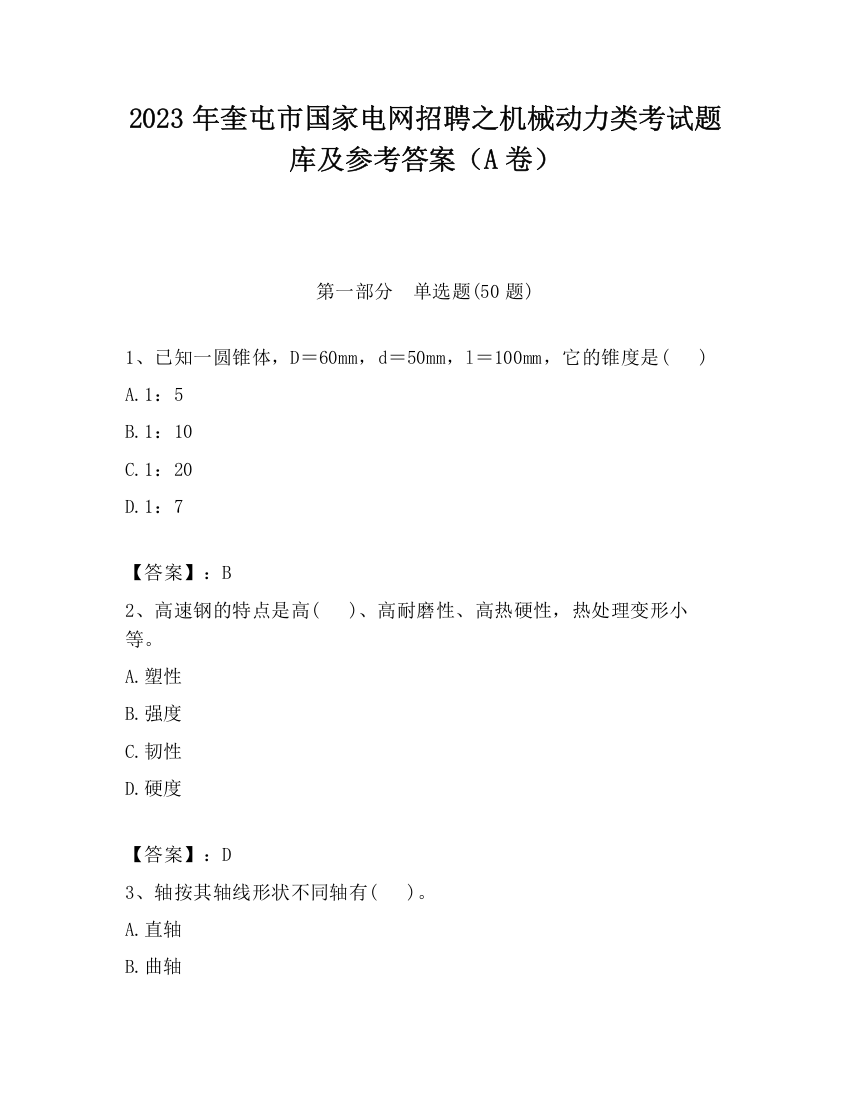 2023 年奎屯市国家电网招聘之机械动力类考试题库及参考答案（A 卷）

第一部分　单选题(50 题)

1、已知一圆锥体，D＝60㎜，d＝50㎜，l＝100㎜，它的锥度是(　　)

A.1：5

B.1：10

C.1：20

D.1：7

【答案】：B

2、高速钢的特点是高(　　)、高耐磨性、高热硬性，热处理变形小等。

A.塑性

B.强度

C.韧性

D.硬度

【答案】：D

3、轴按其轴线形状不同轴有(　　)。

A.直轴

B.曲轴